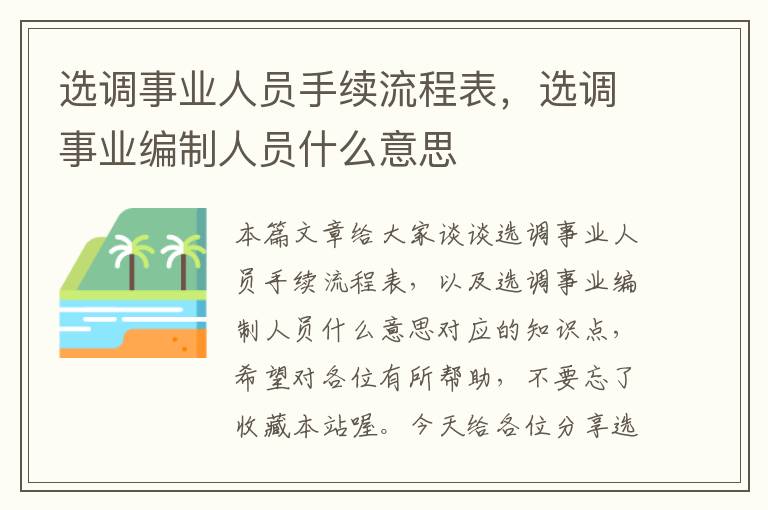 选调事业人员手续流程表，选调事业编制人员什么意思

本篇文章给大家谈谈选调事业人员手续流程表，以及选调事业编制人员什么意思对应的知识点，希望对各位有所帮助，不要忘了收藏本站喔。今天给各位分享选